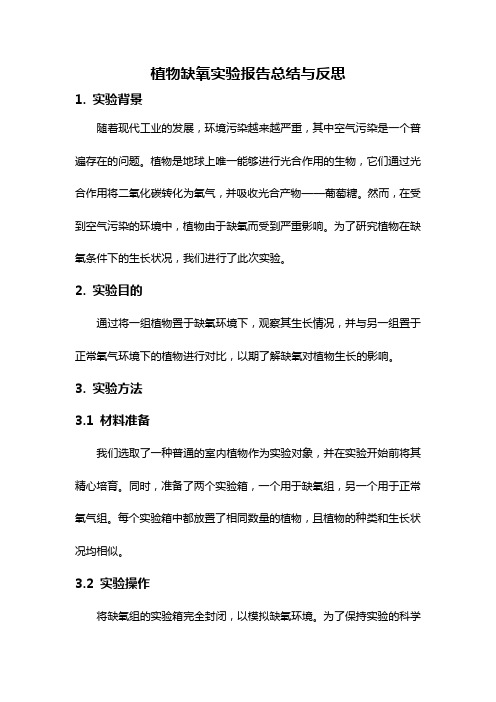 植物缺氧实验报告总结与反思

1. 实验背景

随着现代工业的发展，环境污染越来越严重，其中空气污染是一个普遍存在的问题。植物是地球上唯一能够进行光合作用的生物，它们通过光合作用将二氧化碳转化为氧气，并吸收光合产物——葡萄糖。然而，在受到空气污染的环境中，植物由于缺氧而受到严重影响。为了研究植物在缺氧条件下的生长状况，我们进行了此次实验。

2. 实验目的

通过将一组植物置于缺氧环境下，观察其生长情况，并与另一组置于正常氧气环境下的植物进行对比，以期了解缺氧对植物生长的影响。

3. 实验方法

3.1 材料准备

我们选取了一种普通的室内植物作为实验对象，并在实验开始前将其精心培育。同时，准备了两个实验箱，一个用于缺氧组，另一个用于正常氧气组。每个实验箱中都放置了相同数量的植物，且植物的种类和生长状况均相似。

3.2 实验操作

将缺氧组的实验箱完全封闭，以模拟缺氧环境。为了保持实验的科学